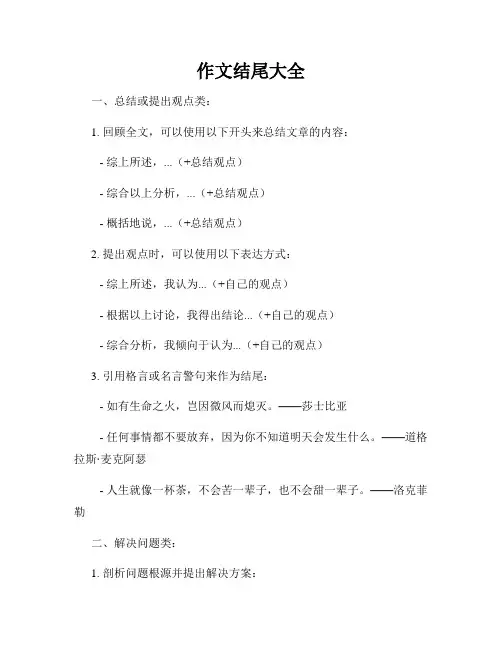 作文结尾大全

一、总结或提出观点类：

1. 回顾全文，可以使用以下开头来总结文章的内容：

- 综上所述，...（+总结观点）

- 综合以上分析，...（+总结观点）

- 概括地说，...（+总结观点）

2. 提出观点时，可以使用以下表达方式：

- 综上所述，我认为...（+自己的观点）

- 根据以上讨论，我得出结论...（+自己的观点）

- 综合分析，我倾向于认为...（+自己的观点）

3. 引用格言或名言警句来作为结尾：

- 如有生命之火，岂因微风而熄灭。——莎士比亚

- 任何事情都不要放弃，因为你不知道明天会发生什么。——道格拉斯·麦克阿瑟

- 人生就像一杯茶，不会苦一辈子，也不会甜一辈子。——洛克菲勒

二、解决问题类：

1. 剖析问题根源并提出解决方案：